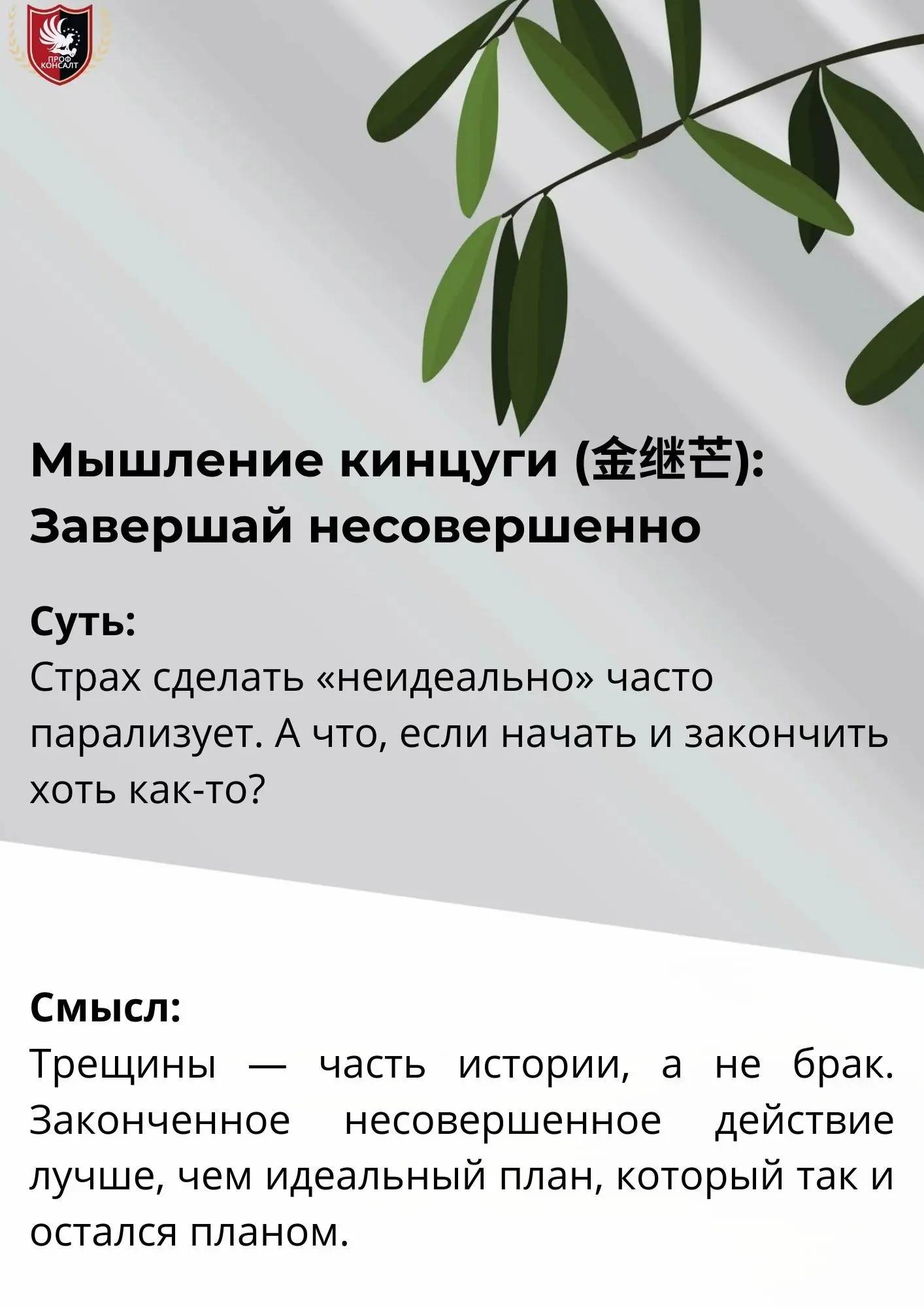 ПРОФ КОНСАЛТ

Мышление кинцуги (金继芒): Завершай несовершенно

Суть:
Страх сделать «неидеально» часто парализует. А что, если начать и закончить хоть как-то?

Смысл:
Трещины — часть истории, а не брак. Законченное несовершенное действие лучше, чем идеальный план, который так и остался планом.